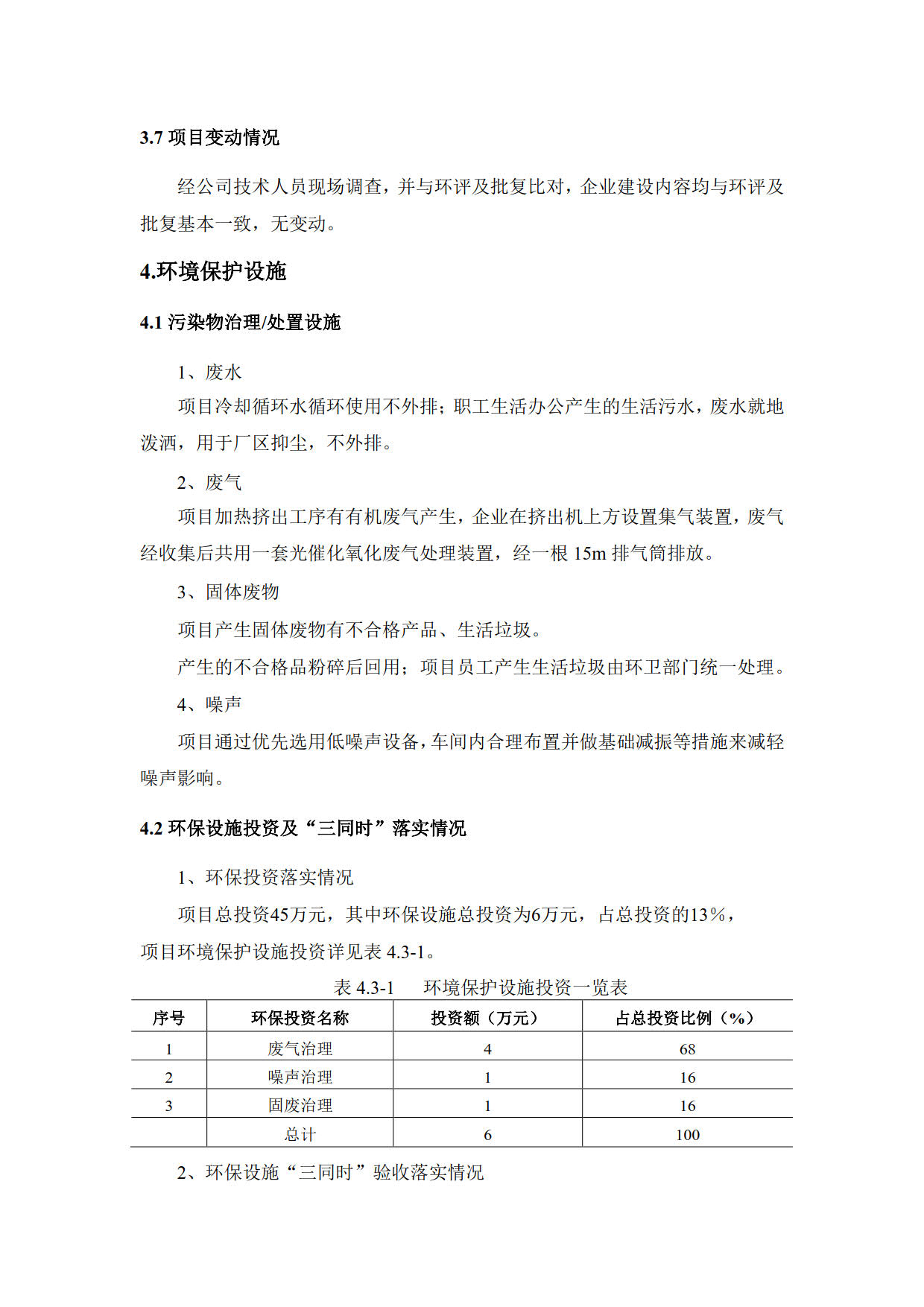 3.7 项目变动情况

经公司技术人员现场调查，并与环评及批复比对，企业建设内容均与环评及批复基本一致，无变动。

4.环境保护设施

4.1 污染物治理/处置设施

1、废水

项目冷却循环水循环使用不外排；职工生活办公产生的生活污水，废水就地泼洒，用于厂区抑尘，不外排。

2、废气

项目加热挤出工序有有机废气产生，企业在挤出机上方设置集气装置，废气经收集后共用一套光催化氧化废气处理装置，经一根 15m 排气筒排放。

3、固体废物

项目产生固体废物有不合格产品、生活垃圾。

产生的不合格品粉碎后回用；项目员工产生生活垃圾由环卫部门统一处理。

4、噪声

项目通过优先选用低噪声设备，车间内合理布置并做基础减振等措施来减轻噪声影响。

4.2 环保设施投资及“三同时”落实情况

1、环保投资落实情况

项目总投资45万元，其中环保设施总投资为6万元，占总投资的13%，项目环境保护设施投资详见表 4.3-1。

表 4.3-1　环境保护设施投资一览表

| 序号 | 环保投资名称 | 投资额（万元） | 占总投资比例（%） |
|---|---|---|---|
| 1 | 废气治理 | 4 | 68 |
| 2 | 噪声治理 | 1 | 16 |
| 3 | 固废治理 | 1 | 16 |
|  | 总计 | 6 | 100 |

2、环保设施“三同时”验收落实情况